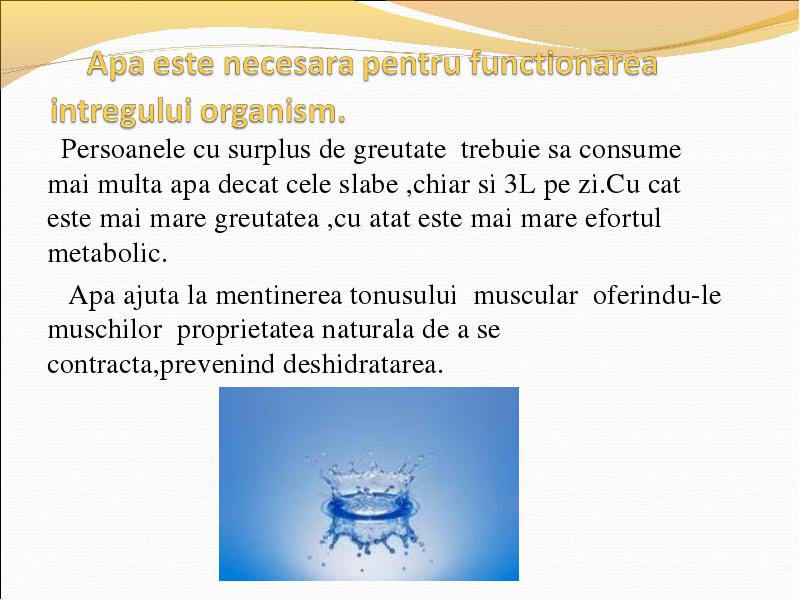 Apa este necesara pentru functionarea intregului organism.

Persoanele cu surplus de greutate trebuie sa consume mai multa apa decat cele slabe ,chiar si 3L pe zi.Cu cat este mai mare greutatea ,cu atat este mai mare efortul metabolic.

Apa ajuta la mentinerea tonusului muscular oferindu-le muschilor proprietatea naturala de a se contracta,prevenind deshidratarea.